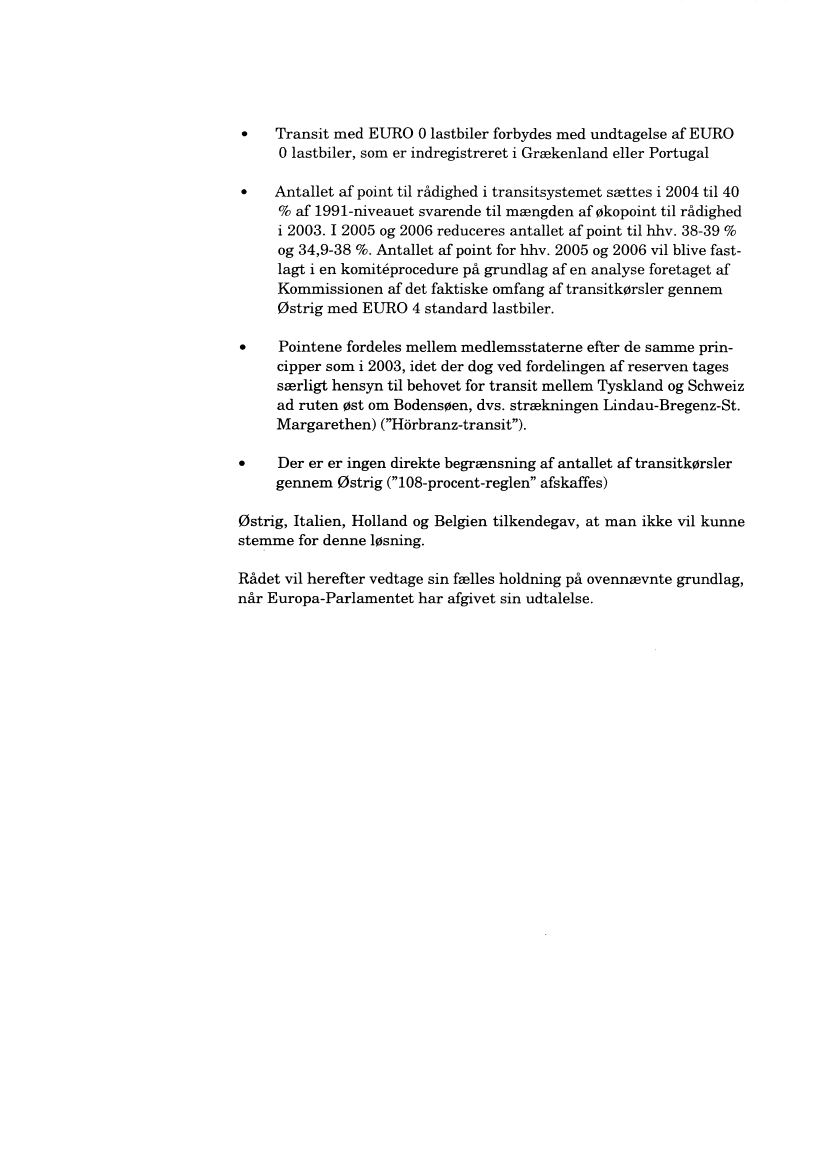 • Transit med EURO 0 lastbiler forbydes med undtagelse af EURO 0 lastbiler, som er indregistreret i Grækenland eller Portugal

• Antallet af point til rådighed i transitsystemet sættes i 2004 til 40 % af 1991-niveauet svarende til mængden af økopoint til rådighed i 2003. I 2005 og 2006 reduceres antallet af point til hhv. 38-39 % og 34,9-38 %. Antallet af point for hhv. 2005 og 2006 vil blive fastlagt i en komitéprocedure på grundlag af en analyse foretaget af Kommissionen af det faktiske omfang af transitkørsler gennem Østrig med EURO 4 standard lastbiler.

• Pointene fordeles mellem medlemsstaterne efter de samme principper som i 2003, idet der dog ved fordelingen af reserven tages særligt hensyn til behovet for transit mellem Tyskland og Schweiz ad ruten øst om Bodensøen, dvs. strækningen Lindau-Bregenz-St. Margarethen) ("Hörbranz-transit").

• Der er er ingen direkte begrænsning af antallet af transitkørsler gennem Østrig ("108-procent-reglen" afskaffes)

Østrig, Italien, Holland og Belgien tilkendegav, at man ikke vil kunne stemme for denne løsning.

Rådet vil herefter vedtage sin fælles holdning på ovennævnte grundlag, når Europa-Parlamentet har afgivet sin udtalelse.